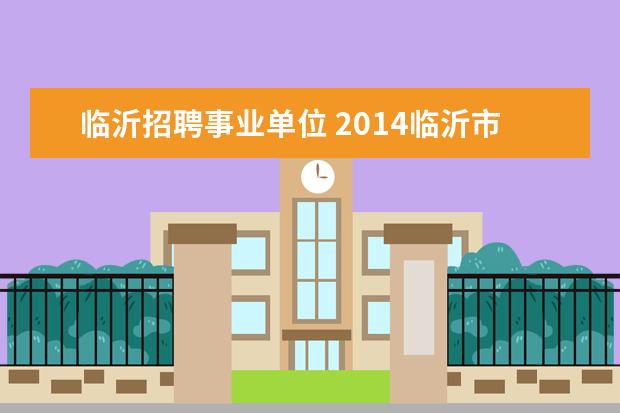 临沂招聘事业单位 2014临沂市